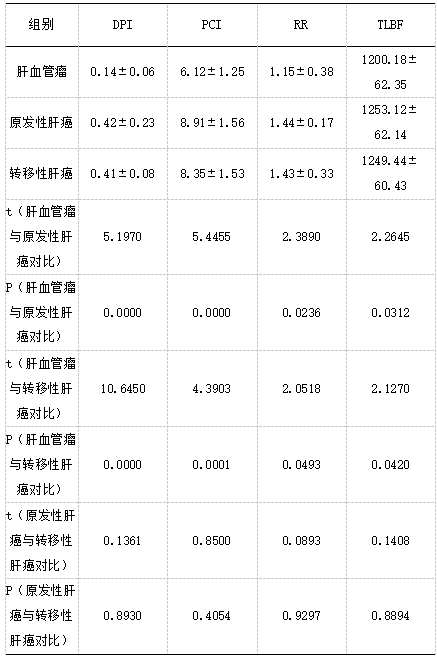 | 组别 | DPI | PCI | RR | TLBF |
|---|---|---|---|---|
| 肝血管瘤 | 0.14±0.06 | 6.12±1.25 | 1.15±0.38 | 1200.18±62.35 |
| 原发性肝癌 | 0.42±0.23 | 8.91±1.56 | 1.44±0.17 | 1253.12±62.14 |
| 转移性肝癌 | 0.41±0.08 | 8.35±1.53 | 1.43±0.33 | 1249.44±60.43 |
| t（肝血管瘤与原发性肝癌对比） | 5.1970 | 5.4455 | 2.3890 | 2.2645 |
| P（肝血管瘤与原发性肝癌对比） | 0.0000 | 0.0000 | 0.0236 | 0.0312 |
| t（肝血管瘤与转移性肝癌对比） | 10.6450 | 4.3903 | 2.0518 | 2.1270 |
| P（肝血管瘤与转移性肝癌对比） | 0.0000 | 0.0001 | 0.0493 | 0.0420 |
| t（原发性肝癌与转移性肝癌对比） | 0.1361 | 0.8500 | 0.0893 | 0.1408 |
| P（原发性肝癌与转移性肝癌对比） | 0.8930 | 0.4054 | 0.9297 | 0.8894 |